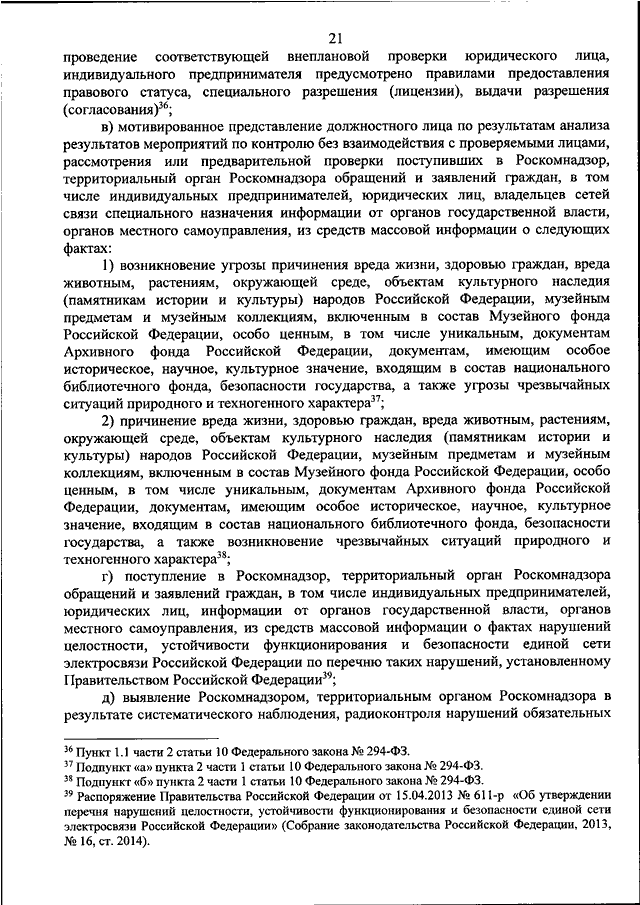 21

проведение соответствующей внеплановой проверки юридического лица, индивидуального предпринимателя предусмотрено правилами предоставления правового статуса, специального разрешения (лицензии), выдачи разрешения (согласования)$^{36}$;

в) мотивированное представление должностного лица по результатам анализа результатов мероприятий по контролю без взаимодействия с проверяемыми лицами, рассмотрения или предварительной проверки поступивших в Роскомнадзор, территориальный орган Роскомнадзора обращений и заявлений граждан, в том числе индивидуальных предпринимателей, юридических лиц, владельцев сетей связи специального назначения информации от органов государственной власти, органов местного самоуправления, из средств массовой информации о следующих фактах:

1) возникновение угрозы причинения вреда жизни, здоровью граждан, вреда животным, растениям, окружающей среде, объектам культурного наследия (памятникам истории и культуры) народов Российской Федерации, музейным предметам и музейным коллекциям, включенным в состав Музейного фонда Российской Федерации, особо ценным, в том числе уникальным, документам Архивного фонда Российской Федерации, документам, имеющим особое историческое, научное, культурное значение, входящим в состав национального библиотечного фонда, безопасности государства, а также угрозы чрезвычайных ситуаций природного и техногенного характера$^{37}$;

2) причинение вреда жизни, здоровью граждан, вреда животным, растениям, окружающей среде, объектам культурного наследия (памятникам истории и культуры) народов Российской Федерации, музейным предметам и музейным коллекциям, включенным в состав Музейного фонда Российской Федерации, особо ценным, в том числе уникальным, документам Архивного фонда Российской Федерации, документам, имеющим особое историческое, научное, культурное значение, входящим в состав национального библиотечного фонда, безопасности государства, а также возникновение чрезвычайных ситуаций природного и техногенного характера$^{38}$;

г) поступление в Роскомнадзор, территориальный орган Роскомнадзора обращений и заявлений граждан, в том числе индивидуальных предпринимателей, юридических лиц, информации от органов государственной власти, органов местного самоуправления, из средств массовой информации о фактах нарушений целостности, устойчивости функционирования и безопасности единой сети электросвязи Российской Федерации по перечню таких нарушений, установленному Правительством Российской Федерации$^{39}$;

д) выявление Роскомнадзором, территориальным органом Роскомнадзора в результате систематического наблюдения, радиоконтроля нарушений обязательных

$^{36}$ Пункт 1.1 части 2 статьи 10 Федерального закона № 294-ФЗ.
$^{37}$ Подпункт «а» пункта 2 части 1 статьи 10 Федерального закона № 294-ФЗ.
$^{38}$ Подпункт «б» пункта 2 части 1 статьи 10 Федерального закона № 294-ФЗ.
$^{39}$ Распоряжение Правительства Российской Федерации от 15.04.2013 № 611-р «Об утверждении перечня нарушений целостности, устойчивости функционирования и безопасности единой сети электросвязи Российской Федерации» (Собрание законодательства Российской Федерации, 2013, № 16, ст. 2014).